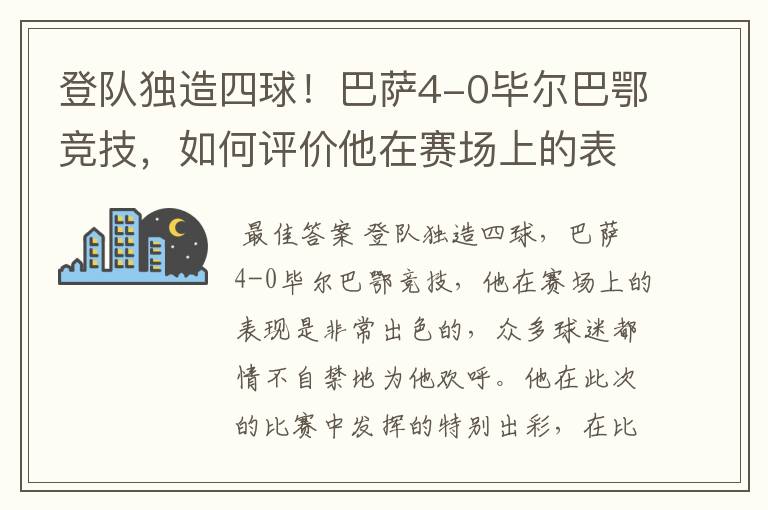 登队独造四球！巴萨4-0毕尔巴鄂竞技，如何评价他在赛场上的表

最佳答案 登队独造四球，巴萨4-0毕尔巴鄂竞技，他在赛场上的表现是非常出色的，众多球迷都情不自禁地为他欢呼。他在此次的比赛中发挥的特别出彩，在比